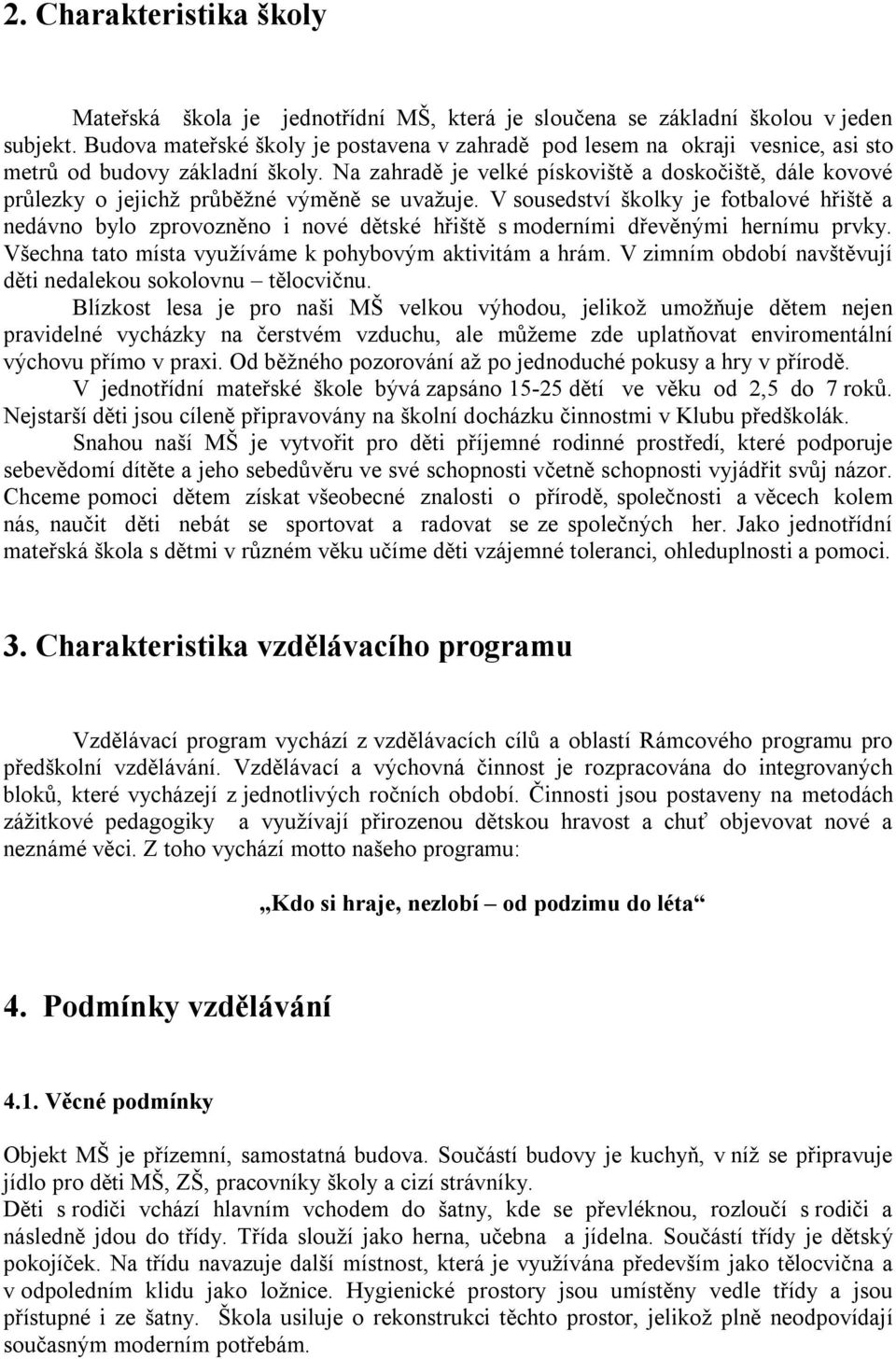 2. Charakteristika školy

Mateřská škola je jednotřídní MŠ, která je sloučena se základní školou v jeden subjekt. Budova mateřské školy je postavena v zahradě pod lesem na okraji vesnice, asi sto metrů od budovy základní školy. Na zahradě je velké pískoviště a doskočiště, dále kovové průlezky o jejichž průběžné výměně se uvažuje. V sousedství školky je fotbalové hřiště a nedávno bylo zprovozněno i nové dětské hřiště s moderními dřevěnými hernímu prvky. Všechna tato místa využíváme k pohybovým aktivitám a hrám. V zimním období navštěvují děti nedalekou sokolovnu – tělocvičnu.

Blízkost lesa je pro naši MŠ velkou výhodou, jelikož umožňuje dětem nejen pravidelné vycházky na čerstvém vzduchu, ale můžeme zde uplatňovat enviromentální výchovu přímo v praxi. Od běžného pozorování až po jednoduché pokusy a hry v přírodě.

V jednotřídní mateřské škole bývá zapsáno 15-25 dětí ve věku od 2,5 do 7 roků. Nejstarší děti jsou cíleně připravovány na školní docházku činnostmi v Klubu předškolák.

Snahou naší MŠ je vytvořit pro děti příjemné rodinné prostředí, které podporuje sebevědomí dítěte a jeho sebedůvěru ve své schopnosti včetně schopnosti vyjádřit svůj názor. Chceme pomoci dětem získat všeobecné znalosti o přírodě, společnosti a věcech kolem nás, naučit děti nebát se sportovat a radovat se ze společných her. Jako jednotřídní mateřská škola s dětmi v různém věku učíme děti vzájemné toleranci, ohleduplnosti a pomoci.

3. Charakteristika vzdělávacího programu

Vzdělávací program vychází z vzdělávacích cílů a oblastí Rámcového programu pro předškolní vzdělávání. Vzdělávací a výchovná činnost je rozpracována do integrovaných bloků, které vycházejí z jednotlivých ročních období. Činnosti jsou postaveny na metodách zážitkové pedagogiky a využívají přirozenou dětskou hravost a chuť objevovat nové a neznámé věci. Z toho vychází motto našeho programu:

„Kdo si hraje, nezlobí – od podzimu do léta“

4. Podmínky vzdělávání

4.1. Věcné podmínky

Objekt MŠ je přízemní, samostatná budova. Součástí budovy je kuchyň, v níž se připravuje jídlo pro děti MŠ, ZŠ, pracovníky školy a cizí strávníky.
Děti s rodiči vchází hlavním vchodem do šatny, kde se převléknou, rozloučí s rodiči a následně jdou do třídy. Třída slouží jako herna, učebna a jídelna. Součástí třídy je dětský pokojíček. Na třídu navazuje další místnost, která je využívána především jako tělocvična a v odpoledním klidu jako ložnice. Hygienické prostory jsou umístěny vedle třídy a jsou přístupné i ze šatny. Škola usiluje o rekonstrukci těchto prostor, jelikož plně neodpovídají současným moderním potřebám.